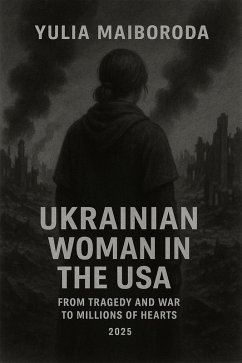 YULIA MAIBORODA

UKRAINIAN WOMAN IN THE USA

FROM TRAGEDY AND WAR TO MILLIONS OF HEARTS

2025